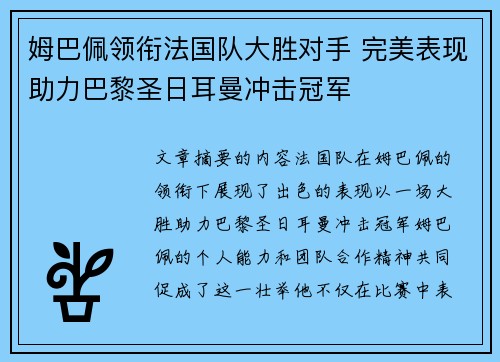 姆巴佩领衔法国队大胜对手 完美表现助力巴黎圣日耳曼冲击冠军

文章摘要的内容法国队在姆巴佩的领衔下展现了出色的表现以一场大胜助力巴黎圣日耳曼冲击冠军姆巴佩的个人能力和团队合作精神共同促成了这一壮举他不仅在比赛中表